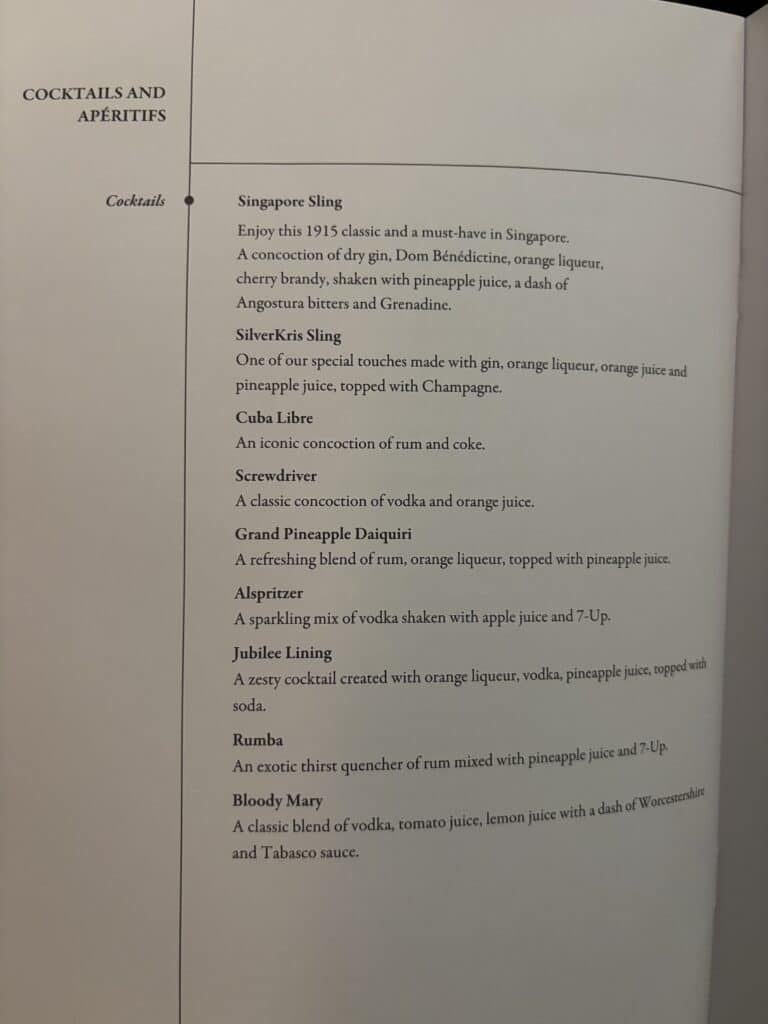 COCKTAILS AND APÉRITIFS

Cocktails

Singapore Sling
Enjoy this 1915 classic and a must-have in Singapore. A concoction of dry gin, Dom Bénédictine, orange liqueur, cherry brandy, shaken with pineapple juice, a dash of Angostura bitters and Grenadine.

SilverKris Sling
One of our special touches made with gin, orange liqueur, orange juice and pineapple juice, topped with Champagne.

Cuba Libre
An iconic concoction of rum and coke.

Screwdriver
A classic concoction of vodka and orange juice.

Grand Pineapple Daiquiri
A refreshing blend of rum, orange liqueur, topped with pineapple juice.

Alspritzer
A sparkling mix of vodka shaken with apple juice and 7-Up.

Jubilee Lining
A zesty cocktail created with orange liqueur, vodka, pineapple juice, topped with soda.

Rumba
An exotic thirst quencher of rum mixed with pineapple juice and 7-Up.

Bloody Mary
A classic blend of vodka, tomato juice, lemon juice with a dash of Worcestershire and Tabasco sauce.